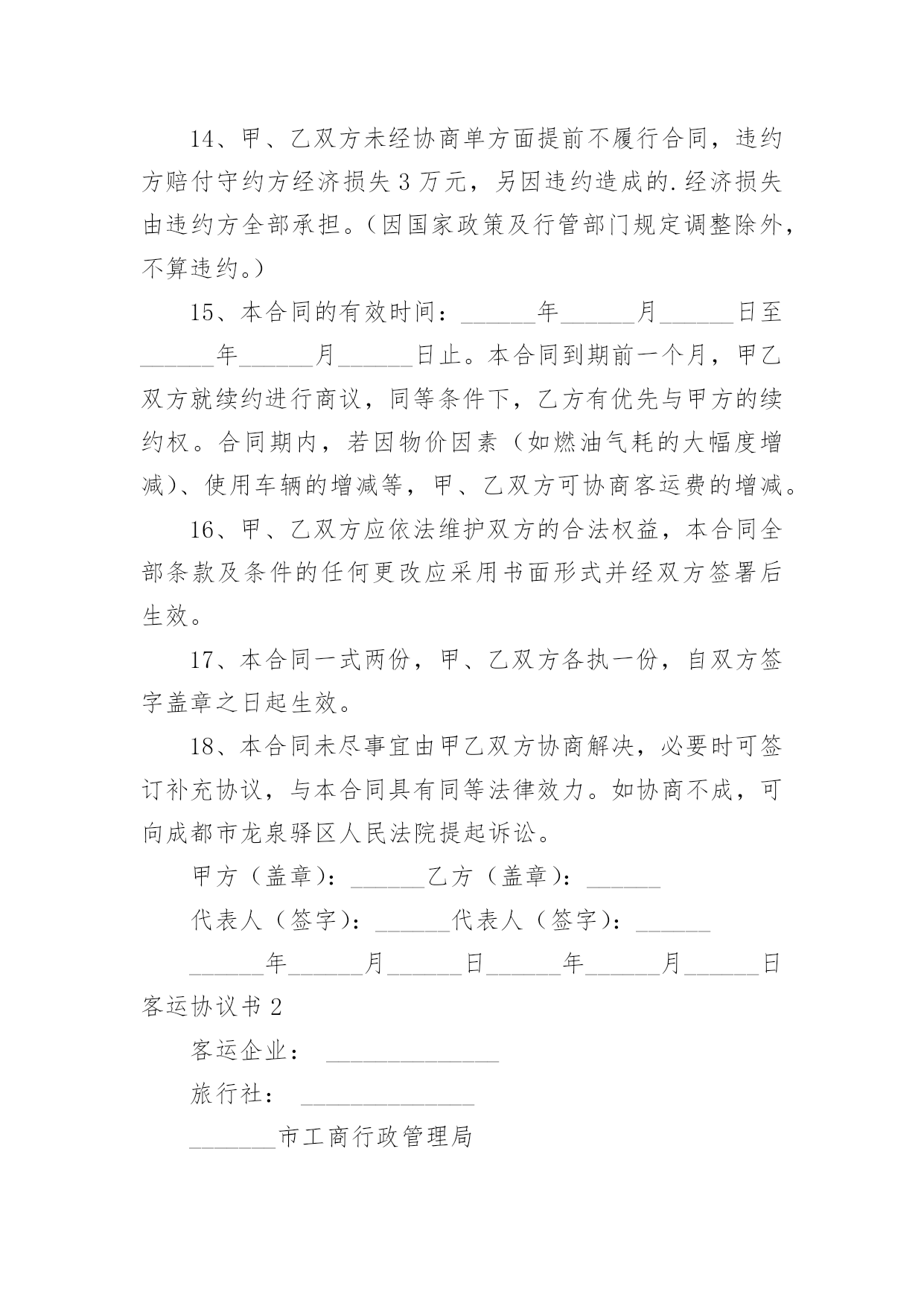 14、甲、乙双方未经协商单方面提前不履行合同，违约方赔付守约方经济损失 3 万元，另因违约造成的.经济损失由违约方全部承担。（因国家政策及行管部门规定调整除外，不算违约。）

15、本合同的有效时间：______年______月______日至______年______月______日止。本合同到期前一个月，甲乙双方就续约进行商议，同等条件下，乙方有优先与甲方的续约权。合同期内，若因物价因素（如燃油气耗的大幅度增减）、使用车辆的增减等，甲、乙双方可协商客运费的增减。

16、甲、乙双方应依法维护双方的合法权益，本合同全部条款及条件的任何更改应采用书面形式并经双方签署后生效。

17、本合同一式两份，甲、乙双方各执一份，自双方签字盖章之日起生效。

18、本合同未尽事宜由甲乙双方协商解决，必要时可签订补充协议，与本合同具有同等法律效力。如协商不成，可向成都市龙泉驿区人民法院提起诉讼。

甲方（盖章）：______乙方（盖章）：______

代表人（签字）：______代表人（签字）：______

______年______月______日______年______月______日

客运协议书 2

客运企业： ______________

旅行社： ______________

_______市工商行政管理局